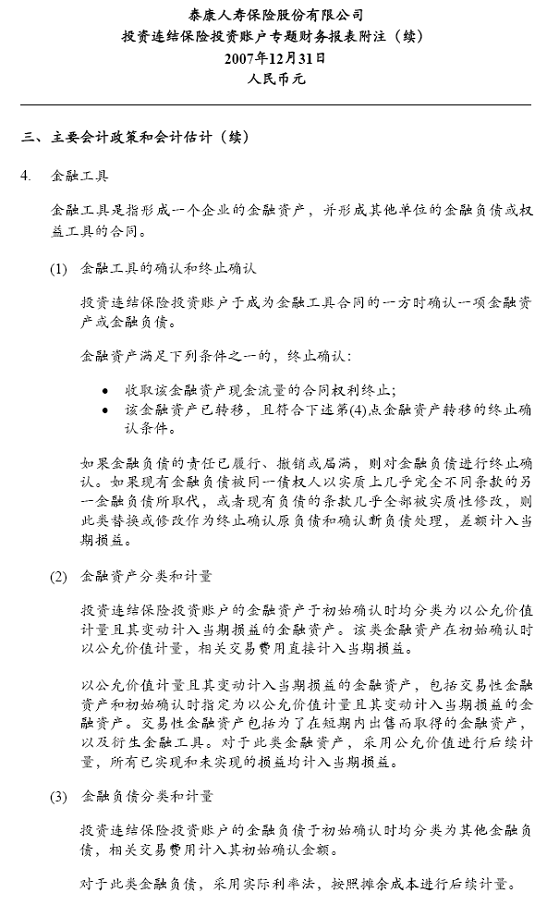 泰康人寿保险股份有限公司
投资连结保险投资账户专题财务报表附注（续）
2007年12月31日
人民币元

三、主要会计政策和会计估计（续）

4. 金融工具

金融工具是指形成一个企业的金融资产，并形成其他单位的金融负债或权益工具的合同。

(1) 金融工具的确认和终止确认

投资连结保险投资账户于成为金融工具合同的一方时确认一项金融资产或金融负债。

金融资产满足下列条件之一的，终止确认：

• 收取该金融资产现金流量的合同权利终止；
• 该金融资产已转移，且符合下述第(4)点金融资产转移的终止确认条件。

如果金融负债的责任已履行、撤销或届满，则对金融负债进行终止确认。如果现有金融负债被同一债权人以实质上几乎完全不同条款的另一金融负债所取代，或者现有负债的条款几乎全部被实质性修改，则此类替换或修改作为终止确认原负债和确认新负债处理，差额计入当期损益。

(2) 金融资产分类和计量

投资连结保险投资账户的金融资产于初始确认时均分类为以公允价值计量且其变动计入当期损益的金融资产。该类金融资产在初始确认时以公允价值计量，相关交易费用直接计入当期损益。

以公允价值计量且其变动计入当期损益的金融资产，包括交易性金融资产和初始确认时指定为以公允价值计量且其变动计入当期损益的金融资产。交易性金融资产包括为了在短期内出售而取得的金融资产，以及衍生金融工具。对于此类金融资产，采用公允价值进行后续计量，所有已实现和未实现的损益均计入当期损益。

(3) 金融负债分类和计量

投资连结保险投资账户的金融负债于初始确认时均分类为其他金融负债，相关交易费用计入其初始确认金额。

对于此类金融负债，采用实际利率法，按照摊余成本进行后续计量。